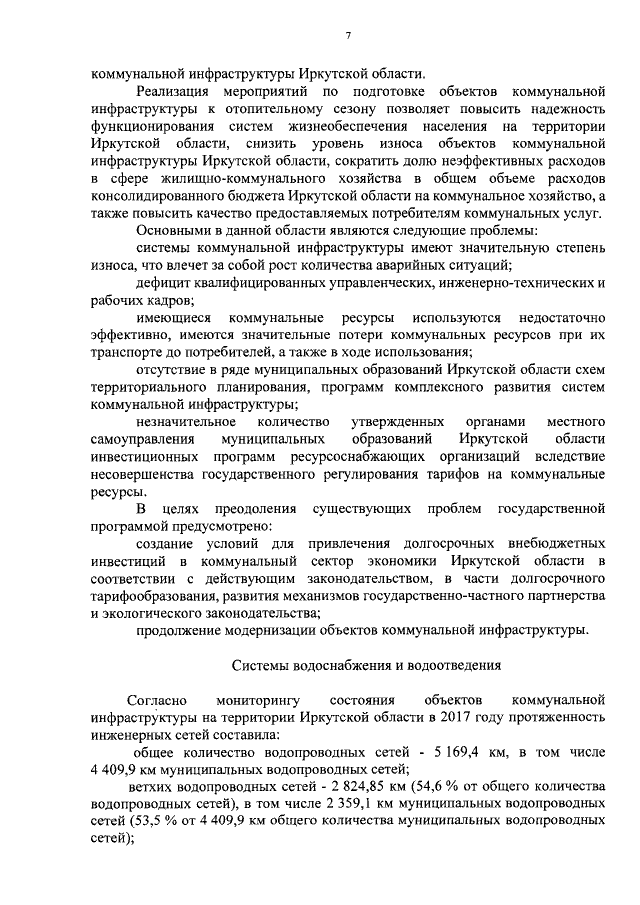 7

коммунальной инфраструктуры Иркутской области.

Реализация мероприятий по подготовке объектов коммунальной инфраструктуры к отопительному сезону позволяет повысить надежность функционирования систем жизнеобеспечения населения на территории Иркутской области, снизить уровень износа объектов коммунальной инфраструктуры Иркутской области, сократить долю неэффективных расходов в сфере жилищно-коммунального хозяйства в общем объеме расходов консолидированного бюджета Иркутской области на коммунальное хозяйство, а также повысить качество предоставляемых потребителям коммунальных услуг.

Основными в данной области являются следующие проблемы:

системы коммунальной инфраструктуры имеют значительную степень износа, что влечет за собой рост количества аварийных ситуаций;

дефицит квалифицированных управленческих, инженерно-технических и рабочих кадров;

имеющиеся коммунальные ресурсы используются недостаточно эффективно, имеются значительные потери коммунальных ресурсов при их транспорте до потребителей, а также в ходе использования;

отсутствие в ряде муниципальных образований Иркутской области схем территориального планирования, программ комплексного развития систем коммунальной инфраструктуры;

незначительное количество утвержденных органами местного самоуправления муниципальных образований Иркутской области инвестиционных программ ресурсоснабжающих организаций вследствие несовершенства государственного регулирования тарифов на коммунальные ресурсы.

В целях преодоления существующих проблем государственной программой предусмотрено:

создание условий для привлечения долгосрочных внебюджетных инвестиций в коммунальный сектор экономики Иркутской области в соответствии с действующим законодательством, в части долгосрочного тарифообразования, развития механизмов государственно-частного партнерства и экологического законодательства;

продолжение модернизации объектов коммунальной инфраструктуры.

Системы водоснабжения и водоотведения

Согласно мониторингу состояния объектов коммунальной инфраструктуры на территории Иркутской области в 2017 году протяженность инженерных сетей составила:

общее количество водопроводных сетей - 5 169,4 км, в том числе 4 409,9 км муниципальных водопроводных сетей;

ветхих водопроводных сетей - 2 824,85 км (54,6 % от общего количества водопроводных сетей), в том числе 2 359,1 км муниципальных водопроводных сетей (53,5 % от 4 409,9 км общего количества муниципальных водопроводных сетей);